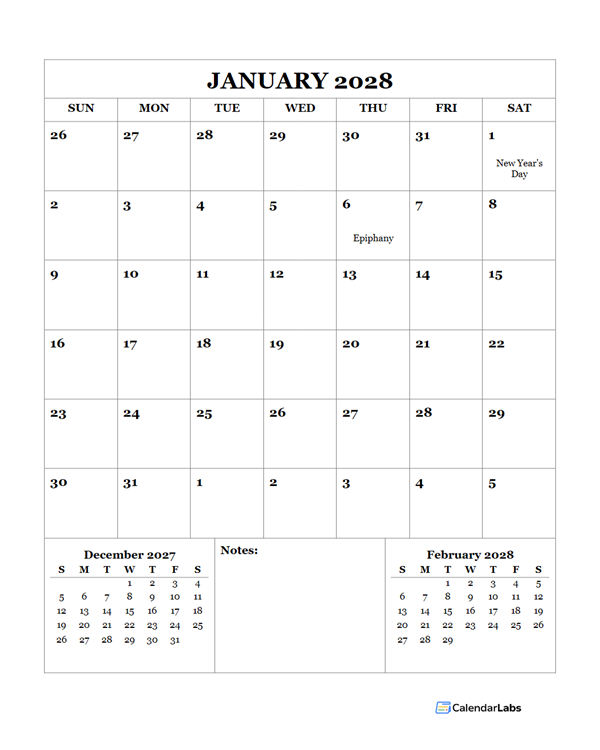 JANUARY 2028

| SUN | MON | TUE | WED | THU | FRI | SAT |
|---|---|---|---|---|---|---|
| 26 | 27 | 28 | 29 | 30 | 31 | 1 New Year's Day |
| 2 | 3 | 4 | 5 | 6 Epiphany | 7 | 8 |
| 9 | 10 | 11 | 12 | 13 | 14 | 15 |
| 16 | 17 | 18 | 19 | 20 | 21 | 22 |
| 23 | 24 | 25 | 26 | 27 | 28 | 29 |
| 30 | 31 | 1 | 2 | 3 | 4 | 5 |

December 2027

| S | M | T | W | T | F | S |
|---|---|---|---|---|---|---|
| | | | 1 | 2 | 3 | 4 |
| 5 | 6 | 7 | 8 | 9 | 10 | 11 |
| 12 | 13 | 14 | 15 | 16 | 17 | 18 |
| 19 | 20 | 21 | 22 | 23 | 24 | 25 |
| 26 | 27 | 28 | 29 | 30 | 31 | |

Notes:

February 2028

| S | M | T | W | T | F | S |
|---|---|---|---|---|---|---|
| | | 1 | 2 | 3 | 4 | 5 |
| 6 | 7 | 8 | 9 | 10 | 11 | 12 |
| 13 | 14 | 15 | 16 | 17 | 18 | 19 |
| 20 | 21 | 22 | 23 | 24 | 25 | 26 |
| 27 | 28 | 29 | | | | |

CalendarLabs